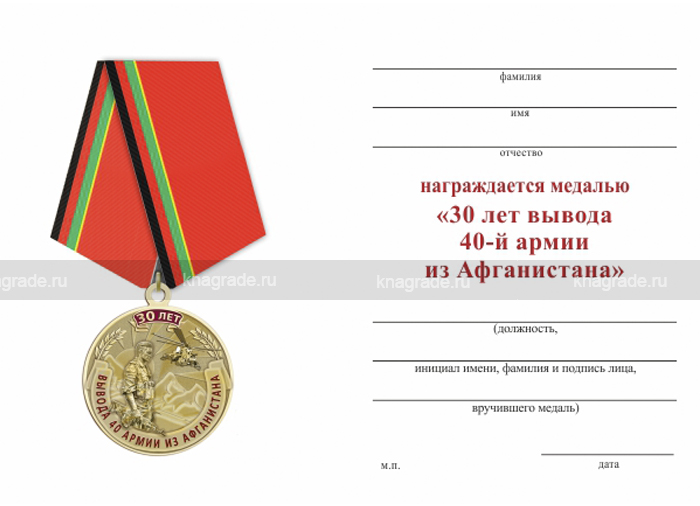 30 ЛЕТ
ВЫВОДА 40 АРМИИ ИЗ АФГАНИСТАНА

____
фамилия
____
имя
____
отчество

награждается медалью
«30 лет вывода
40-й армии
из Афганистана»

____
(должность,
____
инициал имени, фамилия и подпись лица,
____
вручившего медаль)

м.п.
____
дата

knagrade.ru